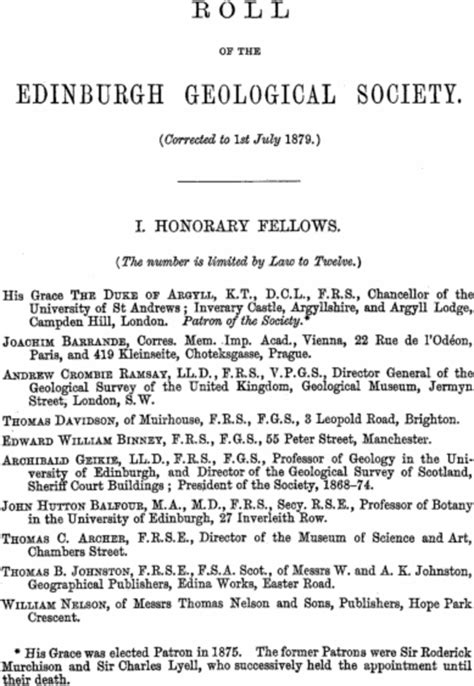 ROLL

OF THE

EDINBURGH GEOLOGICAL SOCIETY.

(Corrected to 1st July 1879.)

I. HONORARY FELLOWS.

(The number is limited by Law to Twelve.)

His Grace THE DUKE OF ARGYLL, K.T., D.C.L., F.R.S., Chancellor of the University of St Andrews; Inverary Castle, Argyllshire, and Argyll Lodge, Campden Hill, London. Patron of the Society.*

JOACHIM BARRANDE, Corres. Mem. Imp. Acad., Vienna, 22 Rue de l'Odéon, Paris, and 419 Kleinseite, Choteksgasse, Prague.

ANDREW CROMBIE RAMSAY, LL.D., F.R.S., V.P.G.S., Director General of the Geological Survey of the United Kingdom, Geological Museum, Jermyn Street, London, S.W.

THOMAS DAVIDSON, of Muirhouse, F.R.S., F.G.S., 3 Leopold Road, Brighton.

EDWARD WILLIAM BINNEY, F.R.S., F.G.S., 55 Peter Street, Manchester.

ARCHIBALD GEIKIE, LL.D., F.R.S., F.G.S., Professor of Geology in the University of Edinburgh, and Director of the Geological Survey of Scotland, Sheriff Court Buildings; President of the Society, 1868–74.

JOHN HUTTON BALFOUR, M.A., M.D., F.R.S., Secy. R.S.E., Professor of Botany in the University of Edinburgh, 27 Inverleith Row.

THOMAS C. ARCHER, F.R.S.E., Director of the Museum of Science and Art, Chambers Street.

THOMAS B. JOHNSTON, F.R.S.E., F.S.A. Scot., of Messrs W. and A. K. Johnston, Geographical Publishers, Edina Works, Easter Road.

WILLIAM NELSON, of Messrs Thomas Nelson and Sons, Publishers, Hope Park Crescent.

* His Grace was elected Patron in 1875. The former Patrons were Sir Roderick Murchison and Sir Charles Lyell, who successively held the appointment until their death.